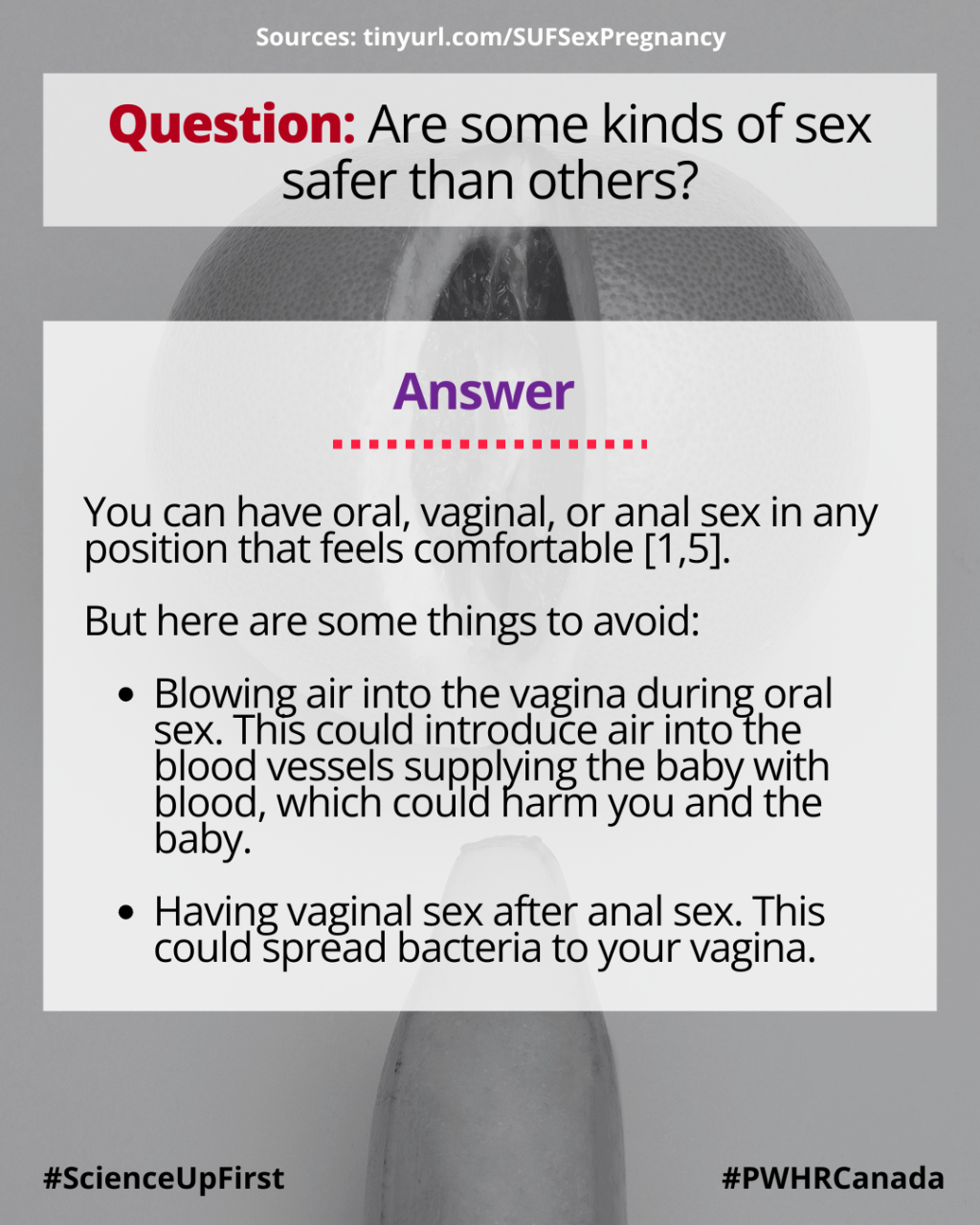 Sources: tinyurl.com/SUFSexPregnancy

Question: Are some kinds of sex safer than others?

Answer

You can have oral, vaginal, or anal sex in any position that feels comfortable [1,5].

But here are some things to avoid:

• Blowing air into the vagina during oral sex. This could introduce air into the blood vessels supplying the baby with blood, which could harm you and the baby.

• Having vaginal sex after anal sex. This could spread bacteria to your vagina.

#ScienceUpFirst

#PWHRCanada